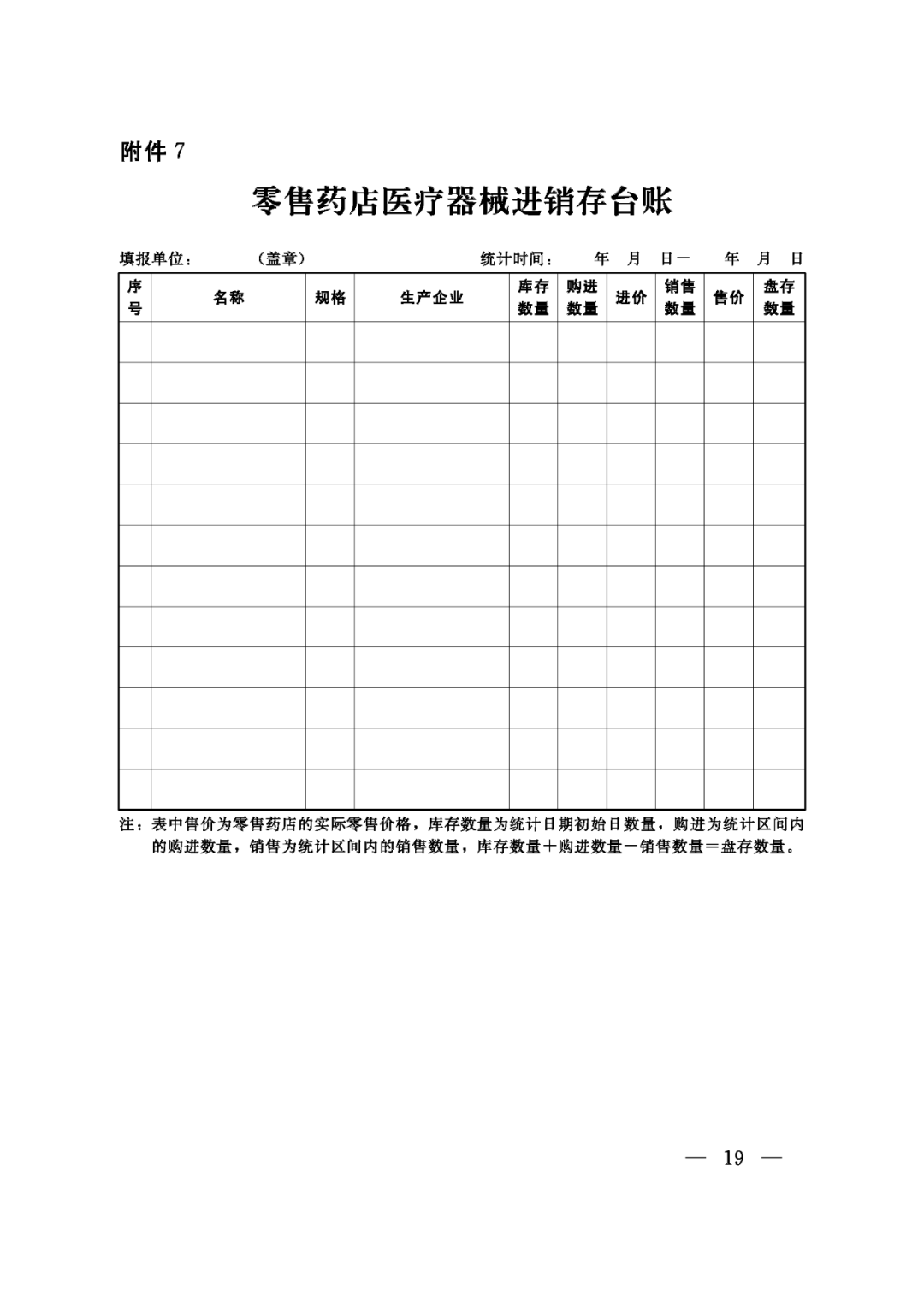 附件 7

零售药店医疗器械进销存台账

填报单位：　　　（盖章）　　　　　　　　　　　统计时间：　年　月　日—　年　月　日

| 序号 | 名称 | 规格 | 生产企业 | 库存数量 | 购进数量 | 进价 | 销售数量 | 售价 | 盘存数量 |
|---|---|---|---|---|---|---|---|---|---|
| | | | | | | | | | |
| | | | | | | | | | |
| | | | | | | | | | |
| | | | | | | | | | |
| | | | | | | | | | |
| | | | | | | | | | |
| | | | | | | | | | |
| | | | | | | | | | |
| | | | | | | | | | |
| | | | | | | | | | |
| | | | | | | | | | |
| | | | | | | | | | |

注：表中售价为零售药店的实际零售价格，库存数量为统计日期初始日数量，购进为统计区间内的购进数量，销售为统计区间内的销售数量，库存数量＋购进数量－销售数量＝盘存数量。

— 19 —